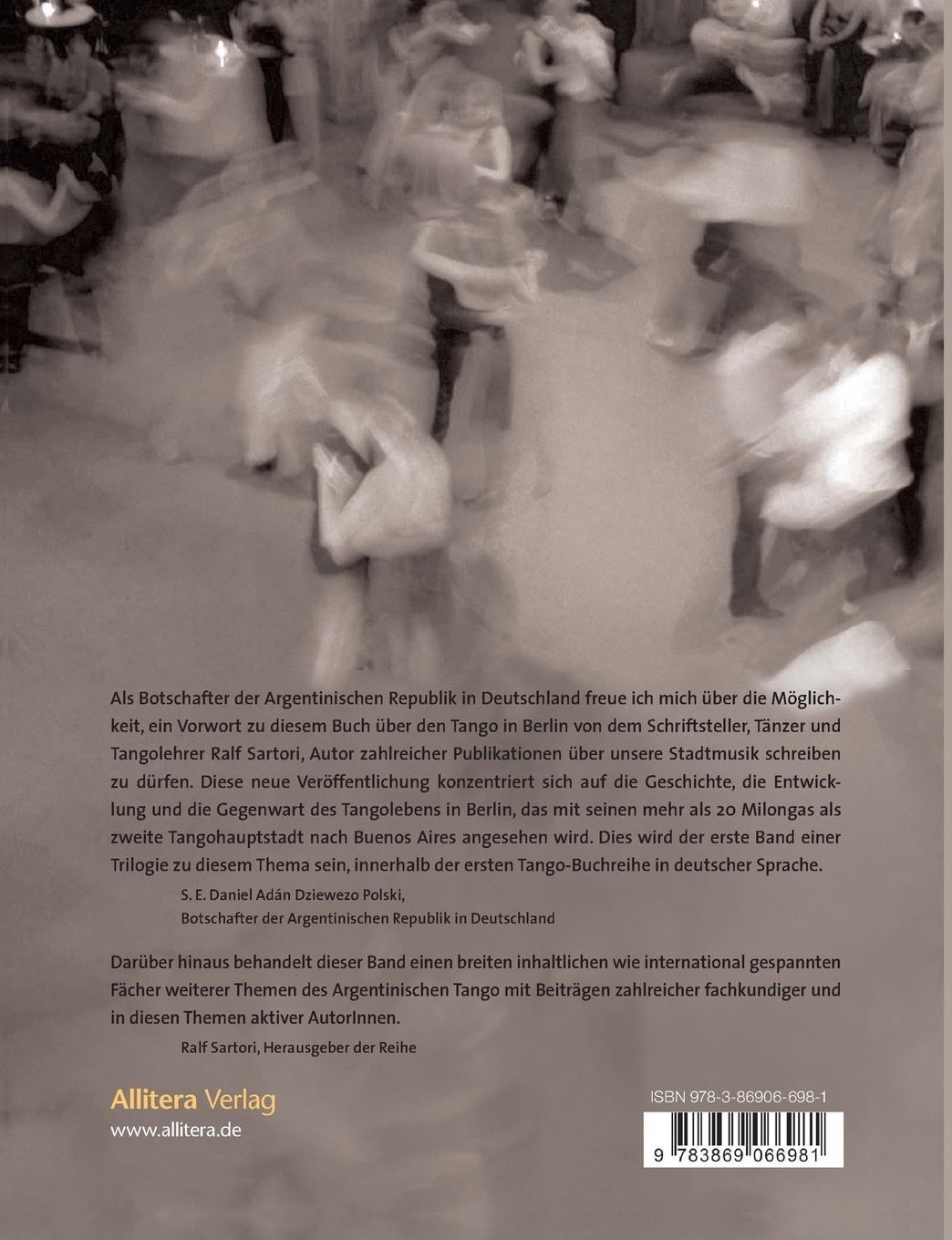 Als Botschafter der Argentinischen Republik in Deutschland freue ich mich über die Möglichkeit, ein Vorwort zu diesem Buch über den Tango in Berlin von dem Schriftsteller, Tänzer und Tangolehrer Ralf Sartori, Autor zahlreicher Publikationen über unsere Stadtmusik schreiben zu dürfen. Diese neue Veröffentlichung konzentriert sich auf die Geschichte, die Entwicklung und die Gegenwart des Tangolebens in Berlin, das mit seinen mehr als 20 Milongas als zweite Tangohauptstadt nach Buenos Aires angesehen wird. Dies wird der erste Band einer Trilogie zu diesem Thema sein, innerhalb der ersten Tango-Buchreihe in deutscher Sprache.

S. E. Daniel Adán Dziewezo Polski,
Botschafter der Argentinischen Republik in Deutschland

Darüber hinaus behandelt dieser Band einen breiten inhaltlichen wie international gespannten Fächer weiterer Themen des Argentinischen Tango mit Beiträgen zahlreicher fachkundiger und in diesen Themen aktiver AutorInnen.

Ralf Sartori, Herausgeber der Reihe

Allitera Verlag
www.allitera.de

ISBN 978-3-86906-698-1
9 783869 066981